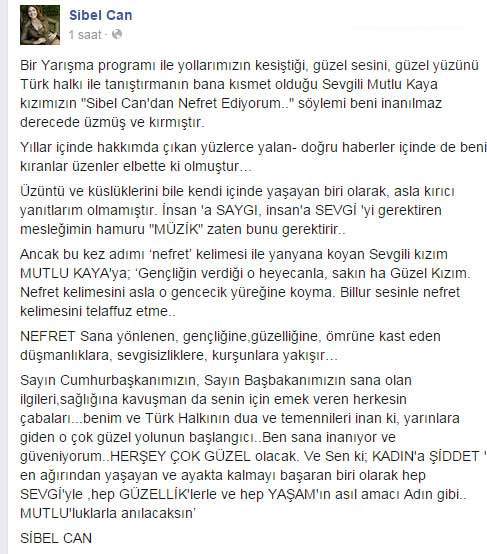 Sibel Can
1 saat ·

Bir Yarışma programı ile yollarımızın kesiştiği, güzel sesini, güzel yüzünü Türk halkı ile tanıştırmanın bana kısmet olduğu Sevgili Mutlu Kaya kızımızın "Sibel Can'dan Nefret Ediyorum.." söylemi beni inanılmaz derecede üzmüş ve kırmıştır.

Yıllar içinde hakkımda çıkan yüzlerce yalan- doğru haberler içinde de beni kıranlar üzenler elbette ki olmuştur...

Üzüntü ve küslüklerini bile kendi içinde yaşayan biri olarak, asla kırıcı yanıtlarım olmamıştır. İnsan 'a SAYGI, insan'a SEVGİ 'yi gerektiren mesleğimin hamuru "MÜZİK" zaten bunu gerektirir..

Ancak bu kez adımı 'nefret' kelimesi ile yanyana koyan Sevgili kızım MUTLU KAYA'ya; 'Gençliğin verdiği o heyecanla, sakın ha Güzel Kızım. Nefret kelimesini asla o gencecik yüreğine koyma. Billur sesinle nefret kelimesini telaffuz etme..

NEFRET Sana yönlenen, gençliğine,güzelliğine, ömrüne kast eden düşmanlıklara, sevgisizliklere, kurşunlara yakışır...

Sayın Cumhurbaşkanımızın, Sayın Başbakanımızın sana olan ilgileri,sağlığına kavuşman da senin için emek veren herkesin çabaları...benim ve Türk Halkının dua ve temennileri inan ki, yarınlara giden o çok güzel yolunun başlangıcı..Ben sana inanıyor ve güveniyorum..HERŞEY ÇOK GÜZEL olacak. Ve Sen ki; KADIN'a ŞİDDET ' en ağırından yaşayan ve ayakta kalmayı başaran biri olarak hep SEVGİ'yle ,hep GÜZELLİK'lerle ve hep YAŞAM'ın asıl amacı Adın gibi.. MUTLU'luklarla anılacaksın'

SİBEL CAN